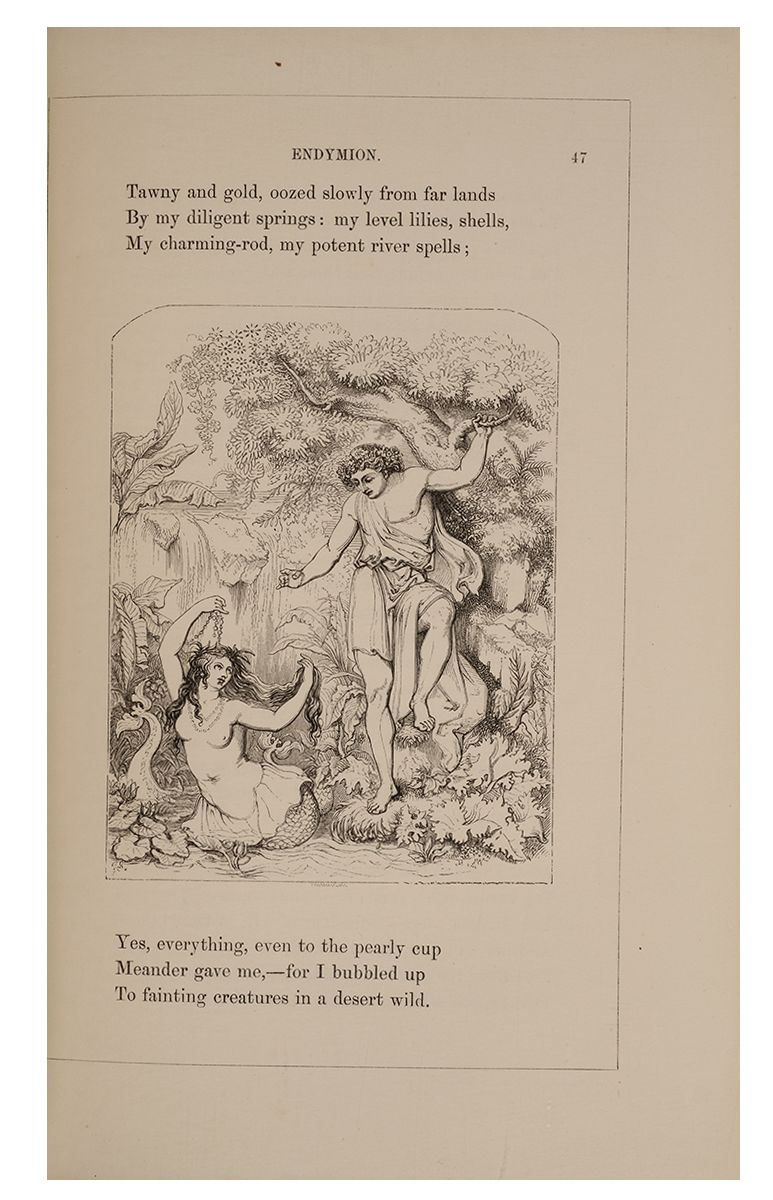 ENDYMION. 47

Tawny and gold, oozed slowly from far lands
By my diligent springs: my level lilies, shells,
My charming-rod, my potent river spells;

Yes, everything, even to the pearly cup
Meander gave me,—for I bubbled up
To fainting creatures in a desert wild.